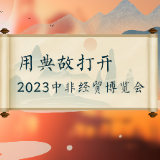 用典故打开

2023中非经贸博览会